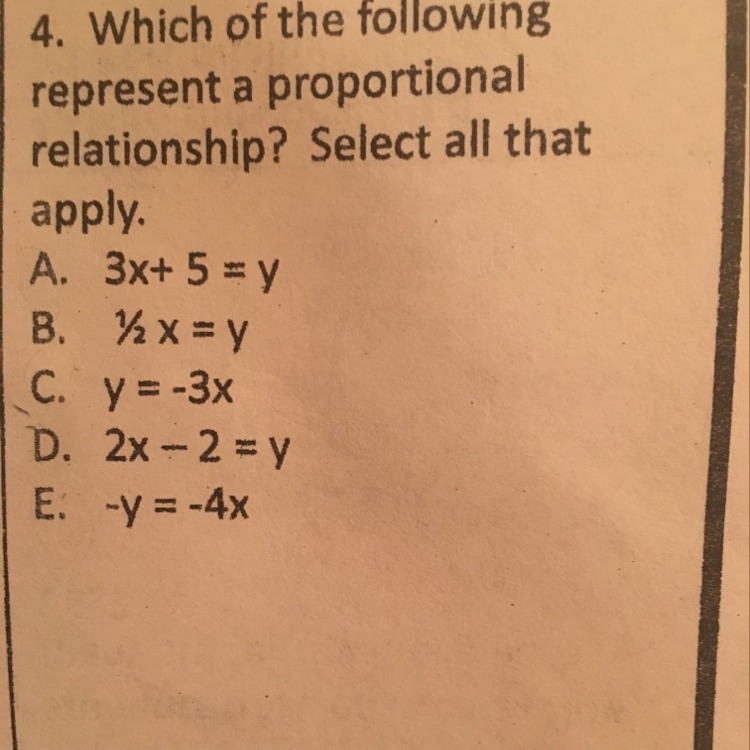 4. Which of the following represent a proportional relationship? Select all that apply.

A. $3x + 5 = y$

B. $\frac{1}{2}x = y$

C. $y = -3x$

D. $2x - 2 = y$

E. $-y = -4x$